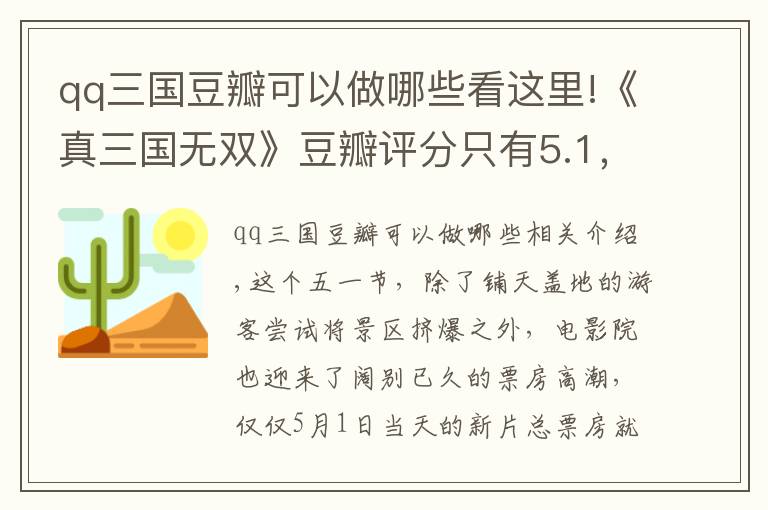 qq三国豆瓣可以做哪些看这里!《真三国无双》豆瓣评分只有5.1，

qq三国豆瓣可以做哪些相关介绍，这个五一节，除了铺天盖地的游客尝试将景区挤爆之外，电影院也迎来了阔别已久的票房高潮，仅仅5月1日当天的新片总票房就